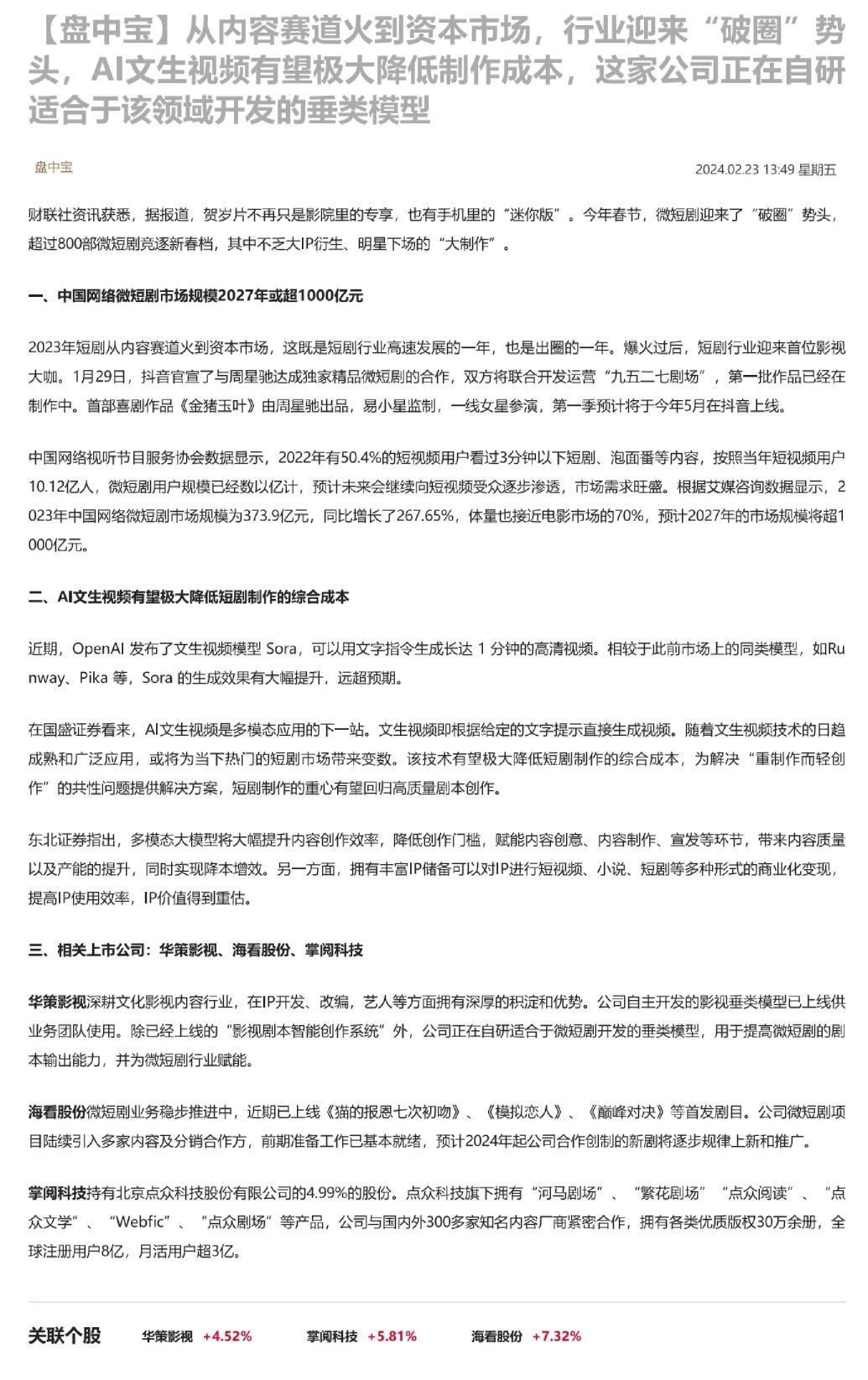 【盘中宝】从内容赛道火到资本市场，行业迎来“破圈”势头，AI文生视频有望极大降低制作成本，这家公司正在自研适合于该领域开发的垂类模型

盘中宝

2024.02.23 13:49 星期五

财联社资讯获悉，据报道，贺岁片不再只是影院里的专享，也有手机里的“迷你版”。今年春节，微短剧迎来了“破圈”势头，超过800部微短剧竞逐新春档，其中不乏大IP衍生、明星下场的“大制作”。

一、中国网络微短剧市场规模2027年或超1000亿元

2023年短剧从内容赛道火到资本市场，这既是短剧行业高速发展的一年，也是出圈的一年。爆火过后，短剧行业迎来首位影视大咖。1月29日，抖音官宣了与周星驰达成独家精品微短剧的合作，双方将联合开发运营“九五二七剧场”，第一批作品已经在制作中。首部喜剧作品《金猪玉叶》由周星驰出品，易小星监制，一线女星参演，第一季预计将于今年5月在抖音上线。

中国网络视听节目服务协会数据显示，2022年有50.4%的短视频用户看过3分钟以下短剧、泡面番等内容，按照当年短视频用户10.12亿人，微短剧用户规模已经数以亿计，预计未来会继续向短视频受众逐步渗透，市场需求旺盛。根据艾媒咨询数据显示，2023年中国网络微短剧市场规模为373.9亿元，同比增长了267.65%，体量也接近电影市场的70%，预计2027年的市场规模将超1000亿元。

二、AI文生视频有望极大降低短剧制作的综合成本

近期，OpenAI 发布了文生视频模型 Sora，可以用文字指令生成长达 1 分钟的高清视频。相较于此前市场上的同类模型，如Runway、Pika 等，Sora 的生成效果有大幅提升，远超预期。

在国盛证券看来，AI文生视频是多模态应用的下一站。文生视频即根据给定的文字提示直接生成视频。随着文生视频技术的日趋成熟和广泛应用，或将为当下热门的短剧市场带来变数。该技术有望极大降低短剧制作的综合成本，为解决“重制作而轻创作”的共性问题提供解决方案，短剧制作的重心有望回归高质量剧本创作。

东北证券指出，多模态大模型将大幅提升内容创作效率，降低创作门槛，赋能内容创意、内容制作、宣发等环节，带来内容质量以及产能的提升，同时实现降本增效。另一方面，拥有丰富IP储备可以对IP进行短视频、小说、短剧等多种形式的商业化变现，提高IP使用效率，IP价值得到重估。

三、相关上市公司：华策影视、海看股份、掌阅科技

华策影视深耕文化影视内容行业，在IP开发、改编，艺人等方面拥有深厚的积淀和优势。公司自主开发的影视垂类模型已上线供业务团队使用。除已经上线的“影视剧本智能创作系统”外，公司正在自研适合于微短剧开发的垂类模型，用于提高微短剧的剧本输出能力，并为微短剧行业赋能。

海看股份微短剧业务稳步推进中，近期已上线《猫的报恩七次初吻》、《模拟恋人》、《巅峰对决》等首发剧目。公司微短剧项目陆续引入多家内容及分销合作方，前期准备工作已基本就绪，预计2024年起公司合作创制的新剧将逐步规律上新和推广。

掌阅科技持有北京点众科技股份有限公司的4.99%的股份。点众科技旗下拥有“河马剧场”、“繁花剧场”“点众阅读”、“点众文学”、“Webfic”、“点众剧场”等产品，公司与国内外300多家知名内容厂商紧密合作，拥有各类优质版权30万余册，全球注册用户8亿，月活用户超3亿。

关联个股 华策影视 +4.52% 掌阅科技 +5.81% 海看股份 +7.32%